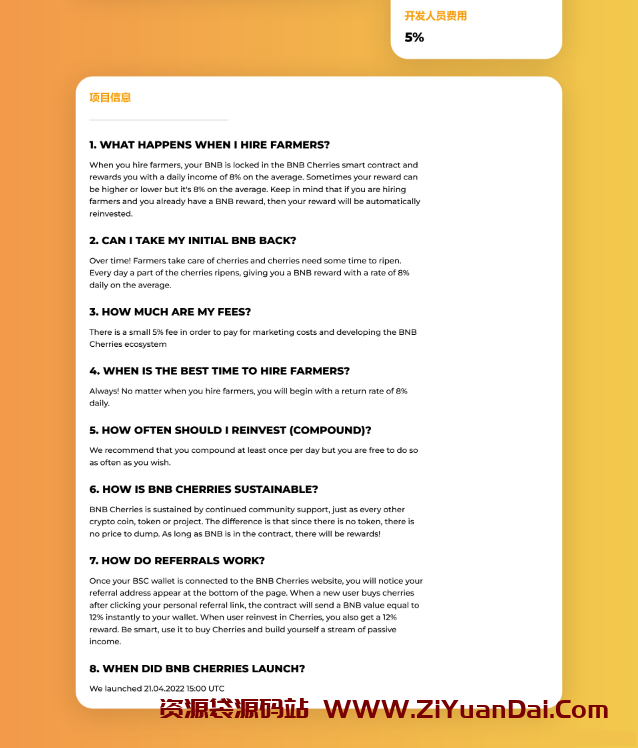 开发人员费用

5%

项目信息

1. WHAT HAPPENS WHEN I HIRE FARMERS?

When you hire farmers, your BNB is locked in the BNB Cherries smart contract and rewards you with a daily income of 8% on the average. Sometimes your reward can be higher or lower but it's 8% on the average. Keep in mind that if you are hiring farmers and you already have a BNB reward, then your reward will be automatically reinvested.

2. CAN I TAKE MY INITIAL BNB BACK?

Over time! Farmers take care of cherries and cherries need some time to ripen. Every day a part of the cherries ripens, giving you a BNB reward with a rate of 8% daily on the average.

3. HOW MUCH ARE MY FEES?

There is a small 5% fee in order to pay for marketing costs and developing the BNB Cherries ecosystem

4. WHEN IS THE BEST TIME TO HIRE FARMERS?

Always! No matter when you hire farmers, you will begin with a return rate of 8% daily.

5. HOW OFTEN SHOULD I REINVEST (COMPOUND)?

We recommend that you compound at least once per day but you are free to do so as often as you wish.

6. HOW IS BNB CHERRIES SUSTAINABLE?

BNB Cherries is sustained by continued community support, just as every other crypto coin, token or project. The difference is that since there is no token, there is no price to dump. As long as BNB is in the contract, there will be rewards!

7. HOW DO REFERRALS WORK?

Once your BSC wallet is connected to the BNB Cherries website, you will notice your referral address appear at the bottom of the page. When a new user buys cherries after clicking your personal referral link, the contract will send a BNB value equal to 12% instantly to your wallet. When user reinvest in Cherries, you also get a 12% reward. Be smart, use it to buy Cherries and build yourself a stream of passive income.

8. WHEN DID BNB CHERRIES LAUNCH?

We launched 21.04.2022 15:00 UTC

资源袋源码站 WWW.ZiYuanDai.Com